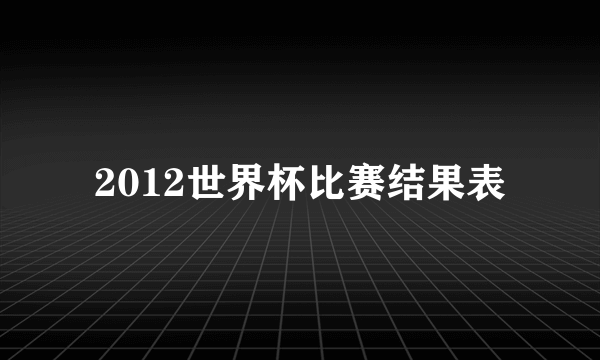 2012世界杯比赛结果表